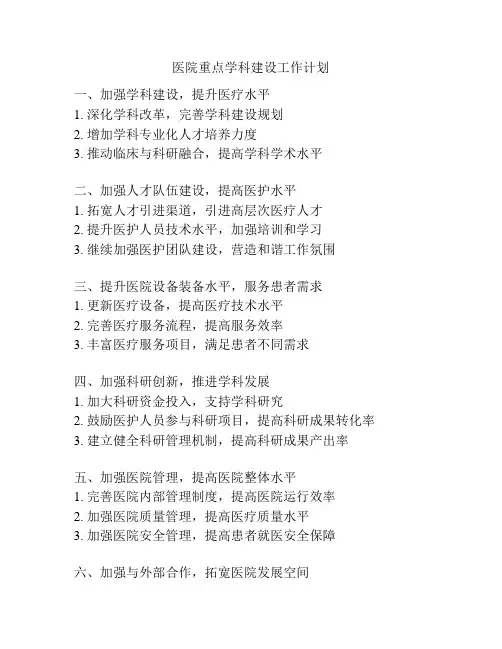 医院重点学科建设工作计划

一、加强学科建设，提升医疗水平
1. 深化学科改革，完善学科建设规划
2. 增加学科专业化人才培养力度
3. 推动临床与科研融合，提高学科学术水平

二、加强人才队伍建设，提高医护水平
1. 拓宽人才引进渠道，引进高层次医疗人才
2. 提升医护人员技术水平，加强培训和学习
3. 继续加强医护团队建设，营造和谐工作氛围

三、提升医院设备装备水平，服务患者需求
1. 更新医疗设备，提高医疗技术水平
2. 完善医疗服务流程，提高服务效率
3. 丰富医疗服务项目，满足患者不同需求

四、加强科研创新，推进学科发展
1. 加大科研资金投入，支持学科研究
2. 鼓励医护人员参与科研项目，提高科研成果转化率
3. 建立健全科研管理机制，提高科研成果产出率

五、加强医院管理，提高医院整体水平
1. 完善医院内部管理制度，提高医院运行效率
2. 加强医院质量管理，提高医疗质量水平
3. 加强医院安全管理，提高患者就医安全保障

六、加强与外部合作，拓宽医院发展空间